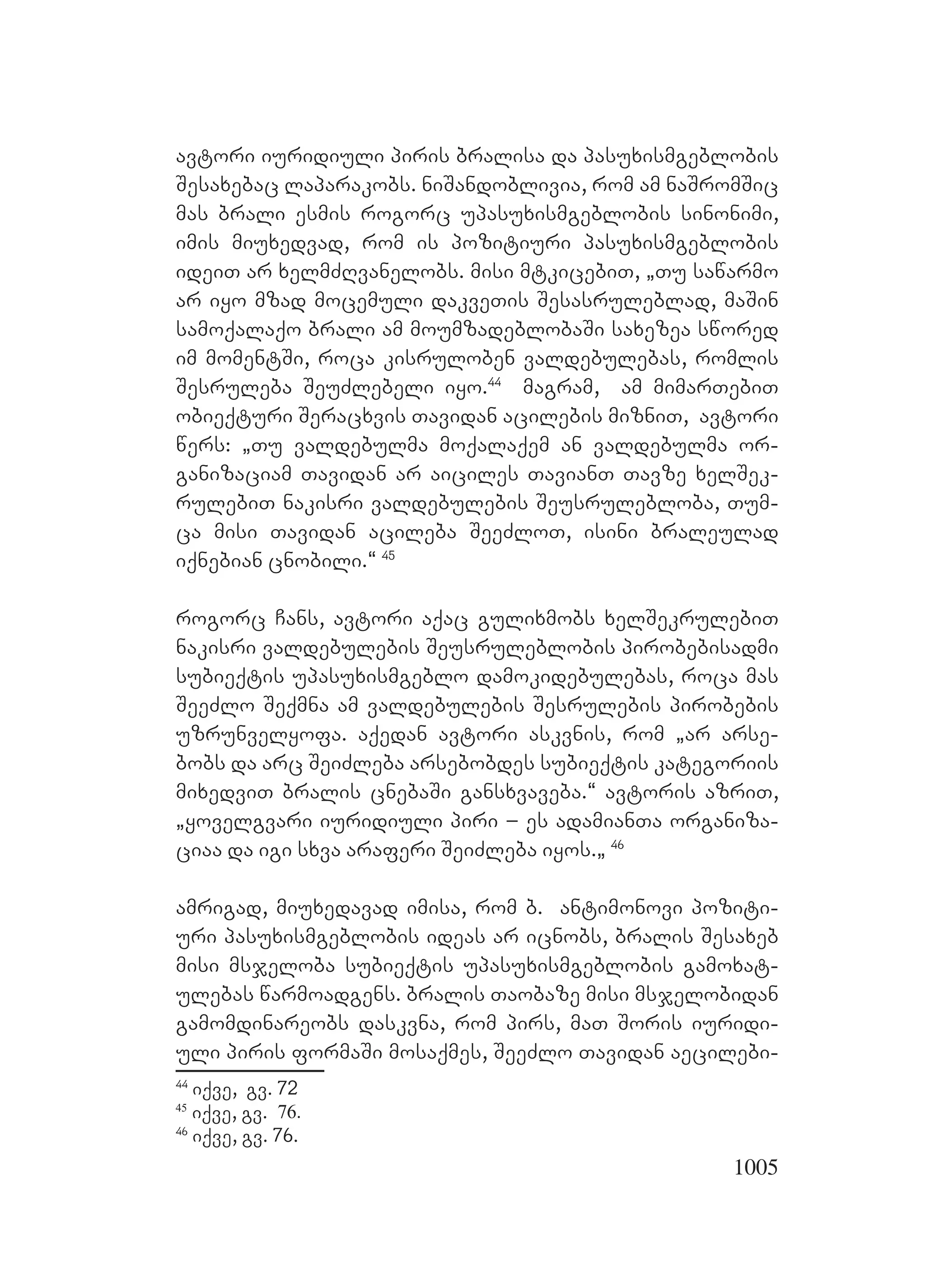 ავტორი იურიდიული პირის ბრალისა და პასუხისმგებლობის შესახებაც ლაპარაკობს. ნიშანდობლივია, რომ ამ ნაშრომშიც მას ბრალი ესმის როგორც უპასუხისმგებლობის სინონიმი, იმის მიუხედვად, რომ ის პოზიტიური პასუხისმგებლობის იდეით არ ხელმძღვანელობს. მისი მტკიცებით, „თუ საწარმო არ იყო მზად მოცემული დაკვეთის შესასრულებლად, მაშინ სამოქალაქო ბრალი ამ მოუმზადებლობაში სახეზეა სწორედ იმ მომენტში, როცა კისრულობენ ვალდებულებას, რომლის შესრულება შეუძლებელი იყო.$^{44}$ მაგრამ, ამ მიმართებით ობიექტური შერაცხვის თავიდან აცილების მიზნით, ავტორი წერს: „თუ ვალდებულმა მოქალაქემ ან ვალდებულმა ორგანიზაციამ თავიდან არ აიცილეს თავიანთ თავზე ხელშეკრულებით ნაკისრი ვალდებულების შეუსრულებლობა, თუმცა მისი თავიდან აცილება შეეძლოთ, ისინი ბრალეულად იქნებიან ცნობილი.“ $^{45}$

როგორც ჩანს, ავტორი აქაც გულიხმობს ხელშეკრულებით ნაკისრი ვალდებულების შეუსრულებლობის პირობებისადმი სუბიექტის უპასუხისმგებლო დამოკიდებულებას, როცა მას შეეძლო შექმნა ამ ვალდებულების შესრულების პირობების უზრუნველყოფა. აქედან ავტორი ასკვნის, რომ „არ არსებობს და არც შეიძლება არსებობდეს სუბიექტის კატეგორიის მიხედვით ბრალის ცნებაში განსხვავება.“ ავტორის აზრით, „ყოველგვარი იურიდიული პირი – ეს ადამიანთა ორგანიზაციაა და იგი სხვა არაფერი შეიძლება იყოს.„ $^{46}$

ამრიგად, მიუხედავად იმისა, რომ ბ. ანტიმონოვი პოზიტიური პასუხისმგებლობის იდეას არ იცნობს, ბრალის შესახებ მისი მსჯელობა სუბიექტის უპასუხისმგებლობის გამოხატულებას წარმოადგენს. ბრალის თაობაზე მისი მსჯელობიდან გამომდინარეობს დასკვნა, რომ პირს, მათ შორის იურიდიული პირის ფორმაში მოსაქმეს, შეეძლო თავიდან აეცილები-

$^{44}$ იქვე, გვ. 72
$^{45}$ იქვე, გვ. 76.
$^{46}$ იქვე, გვ. 76.

1005